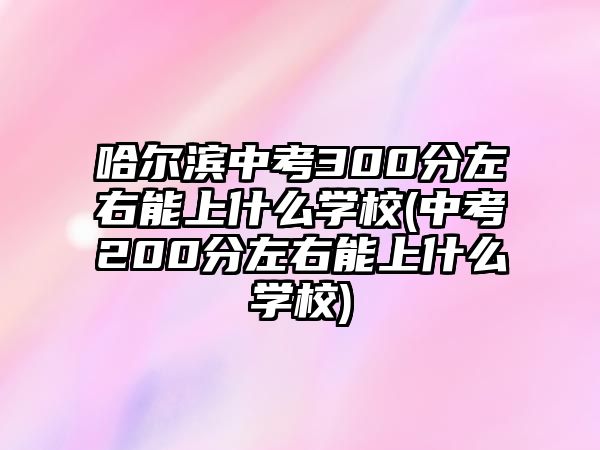 哈尔滨中考300分左右能上什么学校(中考200分左右能上什么学校)